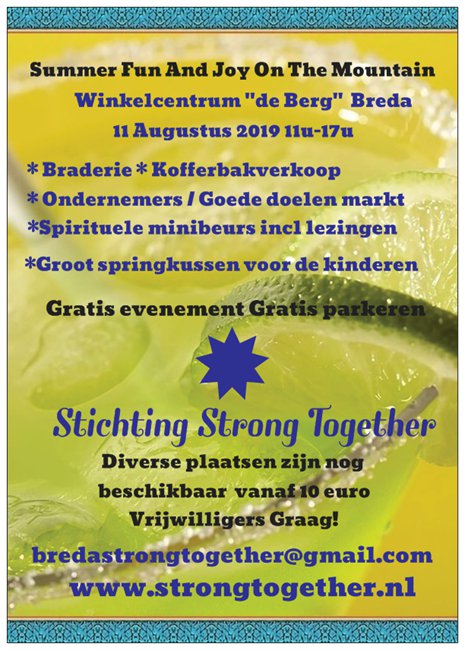 Summer Fun And Joy On The Mountain

Winkelcentrum "de Berg" Breda

11 Augustus 2019 11u-17u

* Braderie * Kofferbakverkoop

* Ondernemers / Goede doelen markt

*Spirituele minibeurs incl lezingen

*Groot springkussen voor de kinderen

Gratis evenement Gratis parkeren

Stichting Strong Together

Diverse plaatsen zijn nog beschikbaar vanaf 10 euro

Vrijwilligers Graag!

bredastrongtogether@gmail.com

www.strongtogether.nl